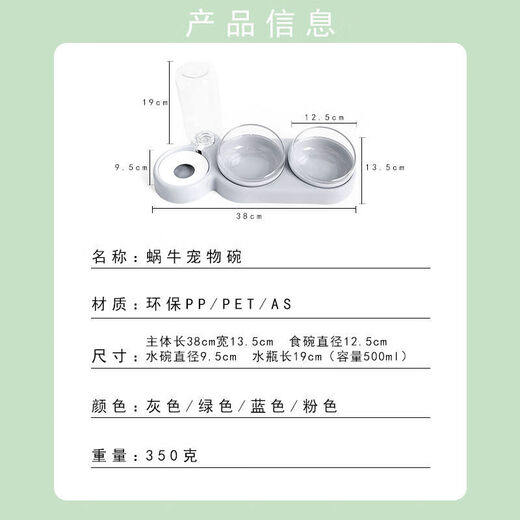 产品信息

19cm

12.5cm

9.5cm

13.5cm

38cm

名称：蜗牛宠物碗

材质：环保PP/PET/AS

尺寸：主体长38cm宽13.5cm　食碗直径12.5cm
水碗直径9.5cm　水瓶长19cm（容量500ml）

颜色：灰色/绿色/蓝色/粉色

重量：350克